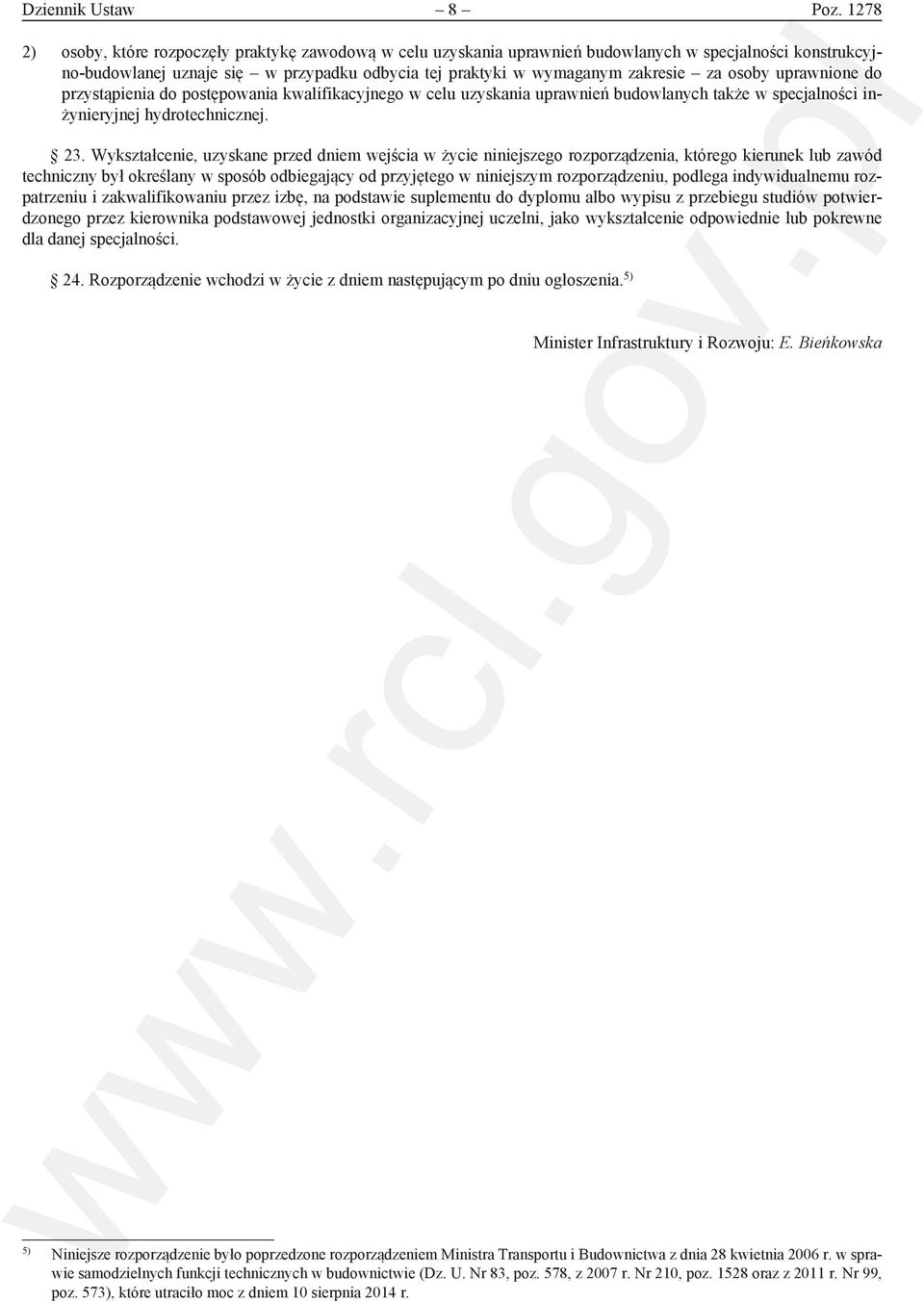 Dziennik Ustaw – 8 – Poz. 1278

2) osoby, które rozpoczęły praktykę zawodową w celu uzyskania uprawnień budowlanych w specjalności konstrukcyjno-budowlanej uznaje się – w przypadku odbycia tej praktyki w wymaganym zakresie – za osoby uprawnione do przystąpienia do postępowania kwalifikacyjnego w celu uzyskania uprawnień budowlanych także w specjalności inżynieryjnej hydrotechnicznej.

§ 23. Wykształcenie, uzyskane przed dniem wejścia w życie niniejszego rozporządzenia, którego kierunek lub zawód techniczny był określany w sposób odbiegający od przyjętego w niniejszym rozporządzeniu, podlega indywidualnemu rozpatrzeniu i zakwalifikowaniu przez izbę, na podstawie suplementu do dyplomu albo wypisu z przebiegu studiów potwierdzonego przez kierownika podstawowej jednostki organizacyjnej uczelni, jako wykształcenie odpowiednie lub pokrewne dla danej specjalności.

§ 24. Rozporządzenie wchodzi w życie z dniem następującym po dniu ogłoszenia.$^{5)}$

Minister Infrastruktury i Rozwoju: E. Bieńkowska

www.rcl.gov.pl

$^{5)}$ Niniejsze rozporządzenie było poprzedzone rozporządzeniem Ministra Transportu i Budownictwa z dnia 28 kwietnia 2006 r. w sprawie samodzielnych funkcji technicznych w budownictwie (Dz. U. Nr 83, poz. 578, z 2007 r. Nr 210, poz. 1528 oraz z 2011 r. Nr 99, poz. 573), które utraciło moc z dniem 10 sierpnia 2014 r.